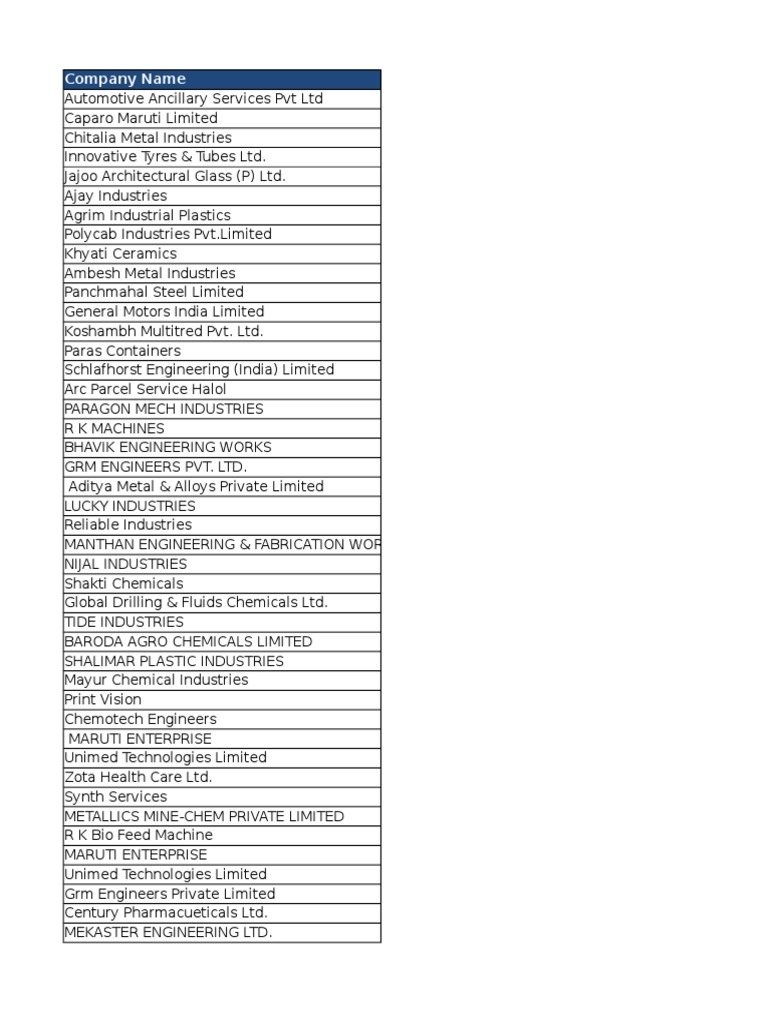 | Company Name |
|---|
| Automotive Ancillary Services Pvt Ltd |
| Caparo Maruti Limited |
| Chitalia Metal Industries |
| Innovative Tyres & Tubes Ltd. |
| Jajoo Architectural Glass (P) Ltd. |
| Ajay Industries |
| Agrim Industrial Plastics |
| Polycab Industries Pvt.Limited |
| Khyati Ceramics |
| Ambesh Metal Industries |
| Panchmahal Steel Limited |
| General Motors India Limited |
| Koshambh Multitred Pvt. Ltd. |
| Paras Containers |
| Schlafhorst Engineering (India) Limited |
| Arc Parcel Service Halol |
| PARAGON MECH INDUSTRIES |
| R K MACHINES |
| BHAVIK ENGINEERING WORKS |
| GRM ENGINEERS PVT. LTD. |
| Aditya Metal & Alloys Private Limited |
| LUCKY INDUSTRIES |
| Reliable Industries |
| MANTHAN ENGINEERING & FABRICATION WOR |
| NIJAL INDUSTRIES |
| Shakti Chemicals |
| Global Drilling & Fluids Chemicals Ltd. |
| TIDE INDUSTRIES |
| BARODA AGRO CHEMICALS LIMITED |
| SHALIMAR PLASTIC INDUSTRIES |
| Mayur Chemical Industries |
| Print Vision |
| Chemotech Engineers |
| MARUTI ENTERPRISE |
| Unimed Technologies Limited |
| Zota Health Care Ltd. |
| Synth Services |
| METALLICS MINE-CHEM PRIVATE LIMITED |
| R K Bio Feed Machine |
| MARUTI ENTERPRISE |
| Unimed Technologies Limited |
| Grm Engineers Private Limited |
| Century Pharmacueticals Ltd. |
| MEKASTER ENGINEERING LTD. |